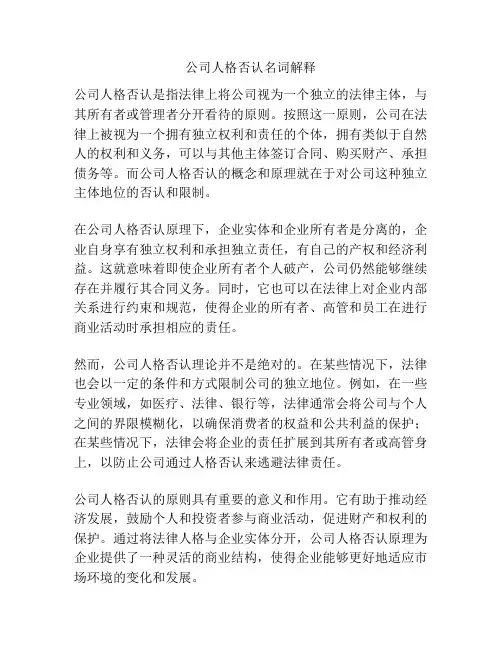 公司人格否认名词解释

公司人格否认是指法律上将公司视为一个独立的法律主体，与其所有者或管理者分开看待的原则。按照这一原则，公司在法律上被视为一个拥有独立权利和责任的个体，拥有类似于自然人的权利和义务，可以与其他主体签订合同、购买财产、承担债务等。而公司人格否认的概念和原理就在于对公司这种独立主体地位的否认和限制。

在公司人格否认原理下，企业实体和企业所有者是分离的，企业自身享有独立权利和承担独立责任，有自己的产权和经济利益。这就意味着即使企业所有者个人破产，公司仍然能够继续存在并履行其合同义务。同时，它也可以在法律上对企业内部关系进行约束和规范，使得企业的所有者、高管和员工在进行商业活动时承担相应的责任。

然而，公司人格否认理论并不是绝对的。在某些情况下，法律也会以一定的条件和方式限制公司的独立地位。例如，在一些专业领域，如医疗、法律、银行等，法律通常会将公司与个人之间的界限模糊化，以确保消费者的权益和公共利益的保护；在某些情况下，法律会将企业的责任扩展到其所有者或高管身上，以防止公司通过人格否认来逃避法律责任。

公司人格否认的原则具有重要的意义和作用。它有助于推动经济发展，鼓励个人和投资者参与商业活动，促进财产和权利的保护。通过将法律人格与企业实体分开，公司人格否认原理为企业提供了一种灵活的商业结构，使得企业能够更好地适应市场环境的变化和发展。